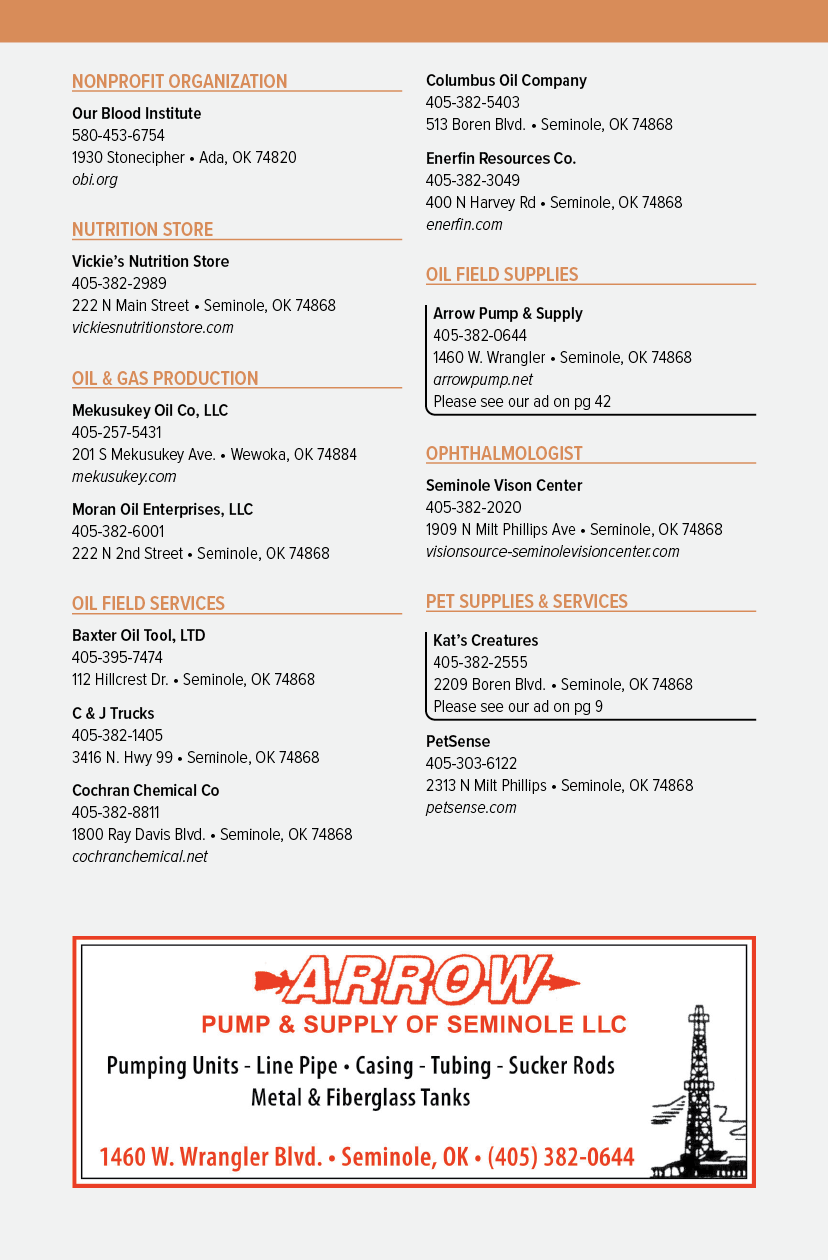 NONPROFIT ORGANIZATION

Our Blood Institute
580-453-6754
1930 Stonecipher • Ada, OK 74820
obi.org

NUTRITION STORE

Vickie's Nutrition Store
405-382-2989
222 N Main Street • Seminole, OK 74868
vickiesnutritionstore.com

OIL & GAS PRODUCTION

Mekusukey Oil Co, LLC
405-257-5431
201 S Mekusukey Ave. • Wewoka, OK 74884
mekusukey.com

Moran Oil Enterprises, LLC
405-382-6001
222 N 2nd Street • Seminole, OK 74868

OIL FIELD SERVICES

Baxter Oil Tool, LTD
405-395-7474
112 Hillcrest Dr. • Seminole, OK 74868

C & J Trucks
405-382-1405
3416 N. Hwy 99 • Seminole, OK 74868

Cochran Chemical Co
405-382-8811
1800 Ray Davis Blvd. • Seminole, OK 74868
cochranchemical.net

Columbus Oil Company
405-382-5403
513 Boren Blvd. • Seminole, OK 74868

Enerfin Resources Co.
405-382-3049
400 N Harvey Rd • Seminole, OK 74868
enerfin.com

OIL FIELD SUPPLIES

Arrow Pump & Supply
405-382-0644
1460 W. Wrangler • Seminole, OK 74868
arrowpump.net
Please see our ad on pg 42

OPHTHALMOLOGIST

Seminole Vison Center
405-382-2020
1909 N Milt Phillips Ave • Seminole, OK 74868
visionsource-seminolevisioncenter.com

PET SUPPLIES & SERVICES

Kat's Creatures
405-382-2555
2209 Boren Blvd. • Seminole, OK 74868
Please see our ad on pg 9

PetSense
405-303-6122
2313 N Milt Phillips • Seminole, OK 74868
petsense.com

ARROW
PUMP & SUPPLY OF SEMINOLE LLC
Pumping Units - Line Pipe • Casing - Tubing - Sucker Rods
Metal & Fiberglass Tanks
1460 W. Wrangler Blvd. • Seminole, OK • (405) 382-0644